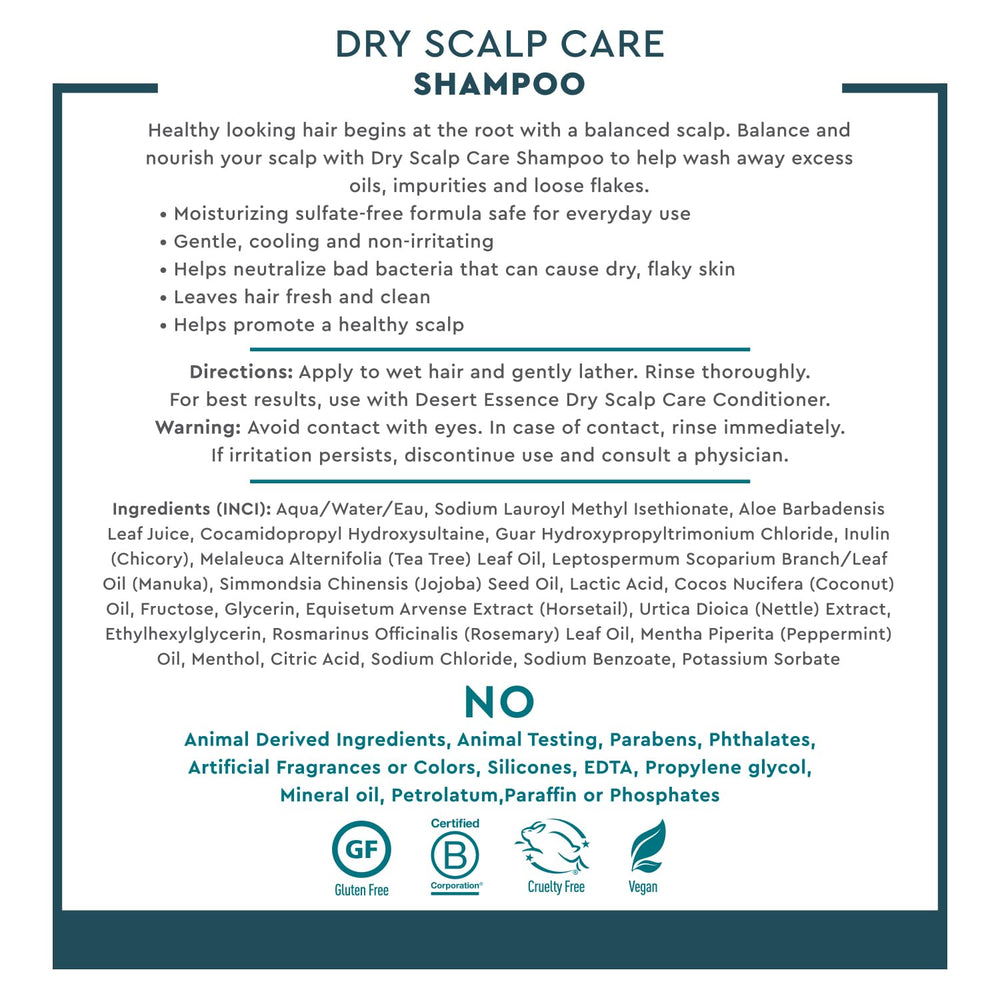 DRY SCALP CARE
SHAMPOO

Healthy looking hair begins at the root with a balanced scalp. Balance and nourish your scalp with Dry Scalp Care Shampoo to help wash away excess oils, impurities and loose flakes.

• Moisturizing sulfate-free formula safe for everyday use
• Gentle, cooling and non-irritating
• Helps neutralize bad bacteria that can cause dry, flaky skin
• Leaves hair fresh and clean
• Helps promote a healthy scalp

Directions: Apply to wet hair and gently lather. Rinse thoroughly. For best results, use with Desert Essence Dry Scalp Care Conditioner.
Warning: Avoid contact with eyes. In case of contact, rinse immediately. If irritation persists, discontinue use and consult a physician.

Ingredients (INCI): Aqua/Water/Eau, Sodium Lauroyl Methyl Isethionate, Aloe Barbadensis Leaf Juice, Cocamidopropyl Hydroxysultaine, Guar Hydroxypropyltrimonium Chloride, Inulin (Chicory), Melaleuca Alternifolia (Tea Tree) Leaf Oil, Leptospermum Scoparium Branch/Leaf Oil (Manuka), Simmondsia Chinensis (Jojoba) Seed Oil, Lactic Acid, Cocos Nucifera (Coconut) Oil, Fructose, Glycerin, Equisetum Arvense Extract (Horsetail), Urtica Dioica (Nettle) Extract, Ethylhexylglycerin, Rosmarinus Officinalis (Rosemary) Leaf Oil, Mentha Piperita (Peppermint) Oil, Menthol, Citric Acid, Sodium Chloride, Sodium Benzoate, Potassium Sorbate

NO
Animal Derived Ingredients, Animal Testing, Parabens, Phthalates, Artificial Fragrances or Colors, Silicones, EDTA, Propylene glycol, Mineral oil, Petrolatum,Paraffin or Phosphates

GF Gluten Free
Certified B Corporation
Cruelty Free
Vegan